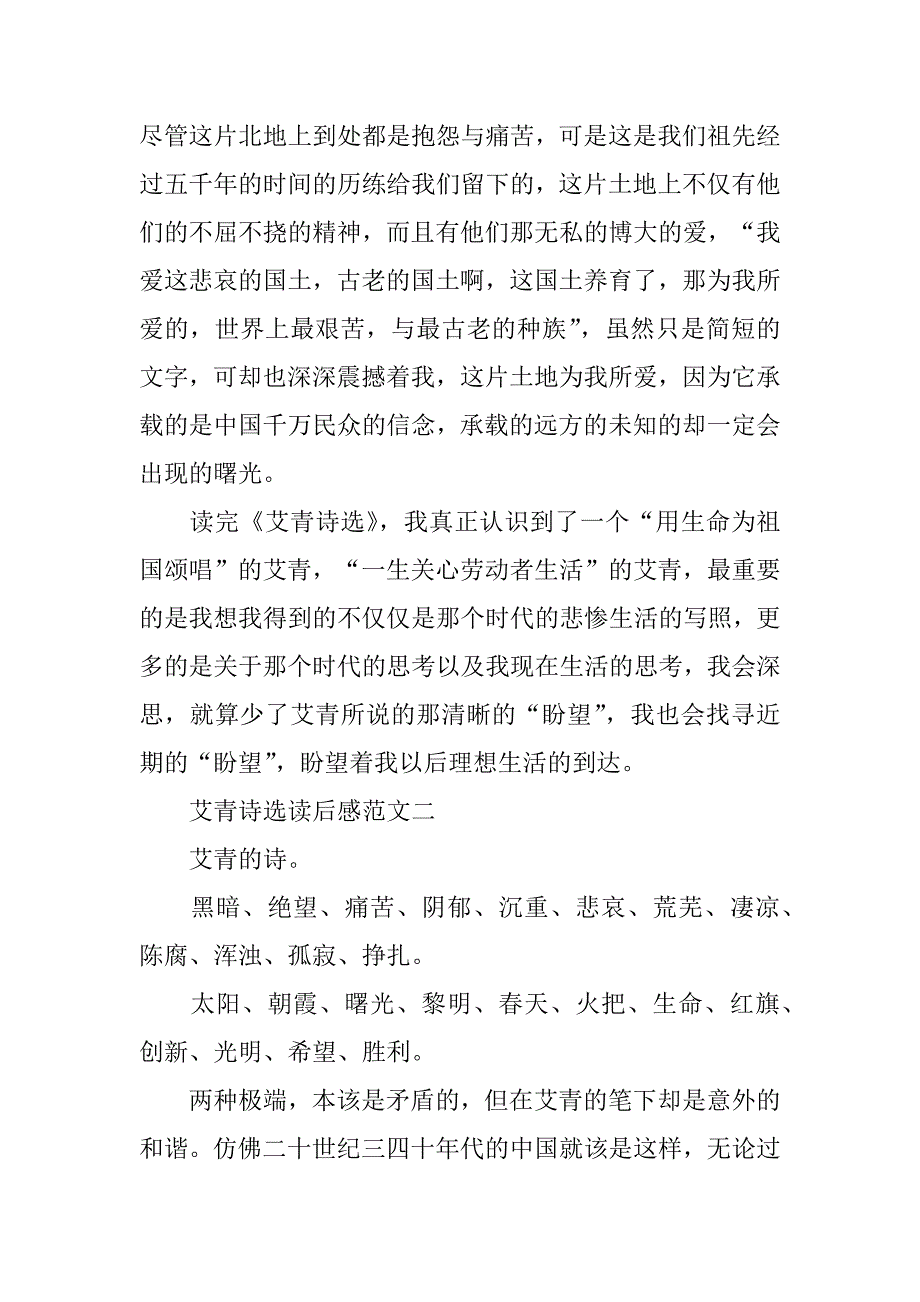 尽管这片北地上到处都是抱怨与痛苦，可是这是我们祖先经过五千年的时间的历练给我们留下的，这片土地上不仅有他们的不屈不挠的精神，而且有他们那无私的博大的爱，“我爱这悲哀的国土，古老的国土啊，这国土养育了，那为我所爱的，世界上最艰苦，与最古老的种族”，虽然只是简短的文字，可却也深深震撼着我，这片土地为我所爱，因为它承载的是中国千万民众的信念，承载的远方的未知的却一定会出现的曙光。

读完《艾青诗选》，我真正认识到了一个“用生命为祖国颂唱”的艾青，“一生关心劳动者生活”的艾青，最重要的是我想我得到的不仅仅是那个时代的悲惨生活的写照，更多的是关于那个时代的思考以及我现在生活的思考，我会深思，就算少了艾青所说的那清晰的“盼望”，我也会找寻近期的“盼望”，盼望着我以后理想生活的到达。

艾青诗选读后感范文二

艾青的诗。

黑暗、绝望、痛苦、阴郁、沉重、悲哀、荒芜、凄凉、陈腐、浑浊、孤寂、挣扎。

太阳、朝霞、曙光、黎明、春天、火把、生命、红旗、创新、光明、希望、胜利。

两种极端，本该是矛盾的，但在艾青的笔下却是意外的和谐。仿佛二十世纪三四十年代的中国就该是这样，无论过